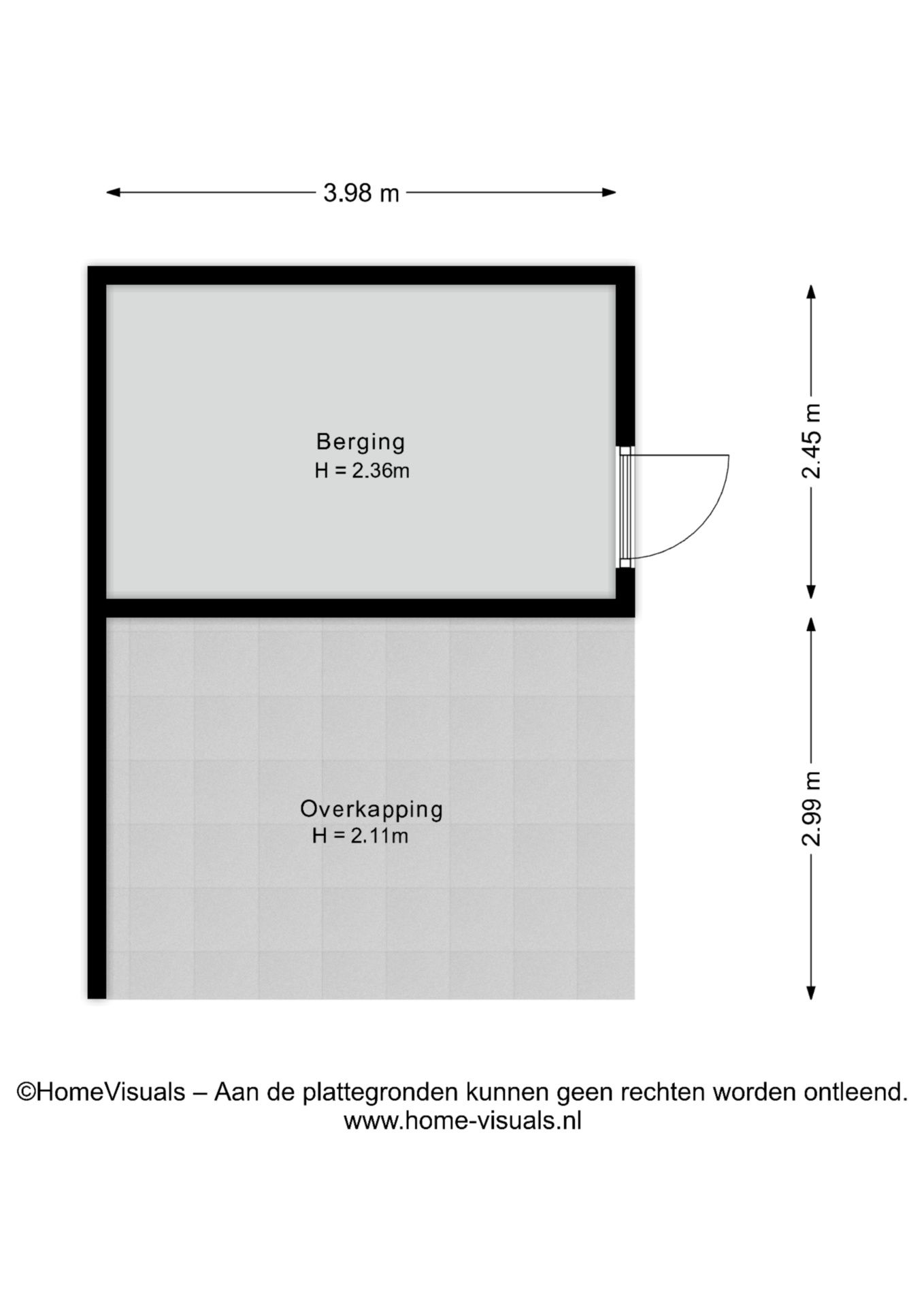 3.98 m

Berging
H = 2.36m

2.45 m

Overkapping
H = 2.11m

2.99 m

©HomeVisuals – Aan de plattegronden kunnen geen rechten worden ontleend.
www.home-visuals.nl